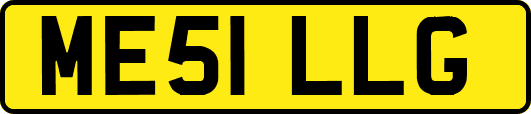 ME51 LLG